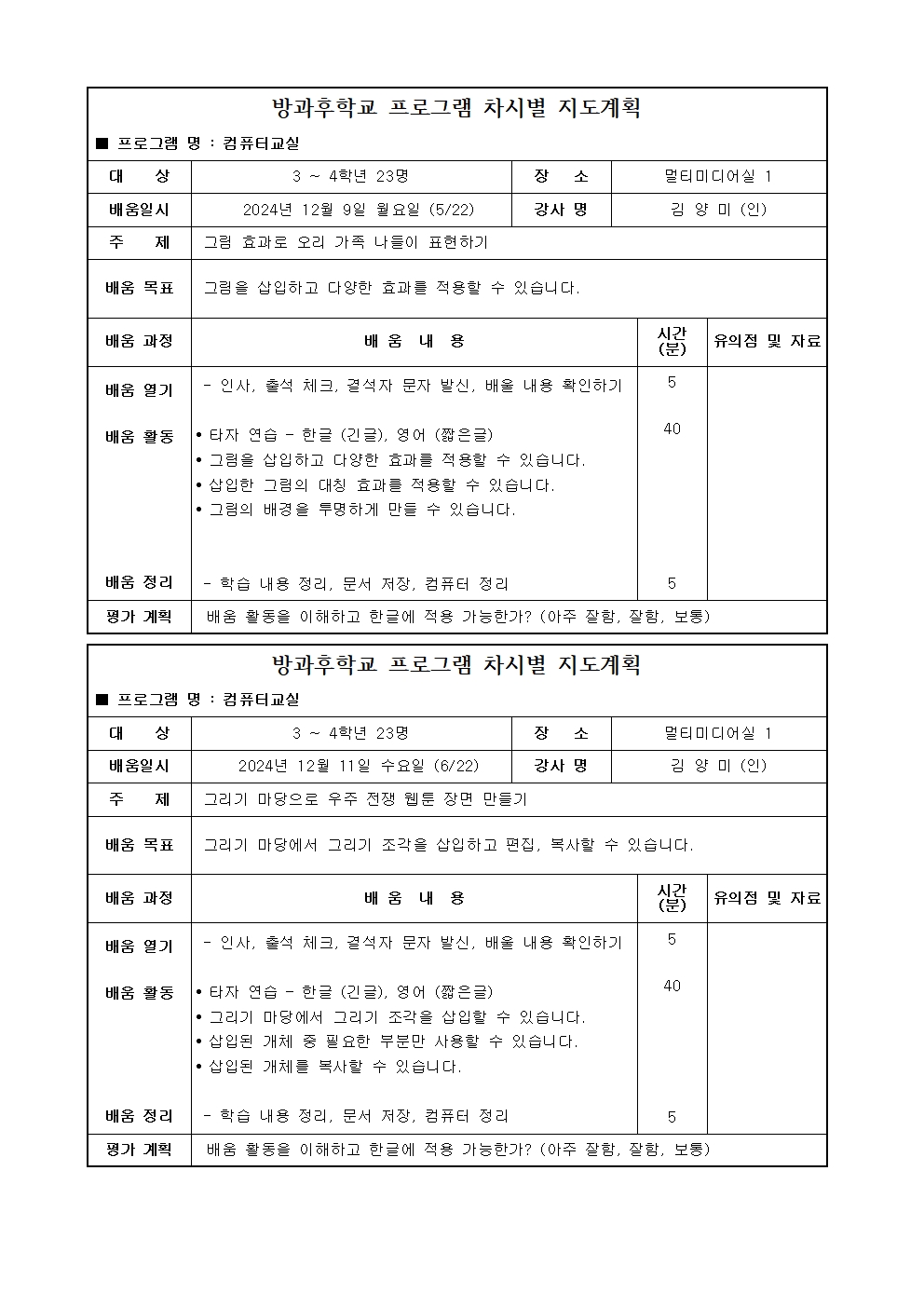 방과후학교 프로그램 차시별 지도계획

■ 프로그램 명 : 컴퓨터교실

| 대 상 | 3 ~ 4학년 23명 | 장 소 | 멀티미디어실 1 |
|---|---|---|---|
| 배움일시 | 2024년 12월 9일 월요일 (5/22) | 강사 명 | 김 양 미 (인) |
| 주 제 | 그림 효과로 오리 가족 나들이 표현하기 | | |
| 배움 목표 | 그림을 삽입하고 다양한 효과를 적용할 수 있습니다. | | |

| 배움 과정 | 배 움 내 용 | 시간 (분) | 유의점 및 자료 |
|---|---|---|---|
| 배움 열기 | - 인사, 출석 체크, 결석자 문자 발신, 배울 내용 확인하기 | 5 | |
| 배움 활동 | • 타자 연습 - 한글 (긴글), 영어 (짧은글) • 그림을 삽입하고 다양한 효과를 적용할 수 있습니다. • 삽입한 그림의 대칭 효과를 적용할 수 있습니다. • 그림의 배경을 투명하게 만들 수 있습니다. | 40 | |
| 배움 정리 | - 학습 내용 정리, 문서 저장, 컴퓨터 정리 | 5 | |
| 평가 계획 | 배움 활동을 이해하고 한글에 적용 가능한가? (아주 잘함, 잘함, 보통) | | |

방과후학교 프로그램 차시별 지도계획

■ 프로그램 명 : 컴퓨터교실

| 대 상 | 3 ~ 4학년 23명 | 장 소 | 멀티미디어실 1 |
|---|---|---|---|
| 배움일시 | 2024년 12월 11일 수요일 (6/22) | 강사 명 | 김 양 미 (인) |
| 주 제 | 그리기 마당으로 우주 전쟁 웹툰 장면 만들기 | | |
| 배움 목표 | 그리기 마당에서 그리기 조각을 삽입하고 편집, 복사할 수 있습니다. | | |

| 배움 과정 | 배 움 내 용 | 시간 (분) | 유의점 및 자료 |
|---|---|---|---|
| 배움 열기 | - 인사, 출석 체크, 결석자 문자 발신, 배울 내용 확인하기 | 5 | |
| 배움 활동 | • 타자 연습 - 한글 (긴글), 영어 (짧은글) • 그리기 마당에서 그리기 조각을 삽입할 수 있습니다. • 삽입된 개체 중 필요한 부분만 사용할 수 있습니다. • 삽입된 개체를 복사할 수 있습니다. | 40 | |
| 배움 정리 | - 학습 내용 정리, 문서 저장, 컴퓨터 정리 | 5 | |
| 평가 계획 | 배움 활동을 이해하고 한글에 적용 가능한가? (아주 잘함, 잘함, 보통) | | |